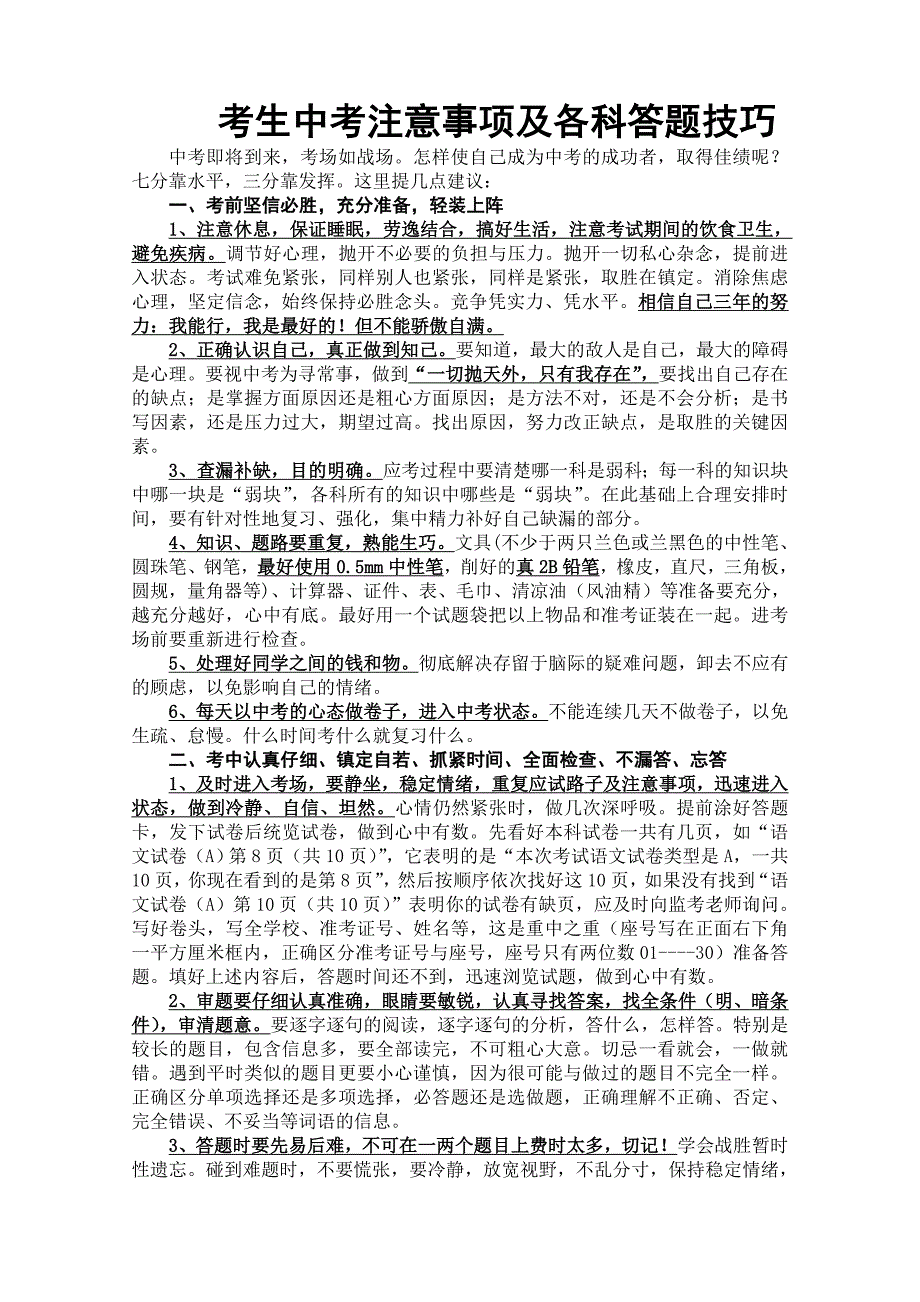 考生中考注意事项及各科答题技巧

中考即将到来，考场如战场。怎样使自己成为中考的成功者，取得佳绩呢？七分靠水平，三分靠发挥。这里提几点建议：

一、考前坚信必胜，充分准备，轻装上阵

1、注意休息，保证睡眠，劳逸结合，搞好生活，注意考试期间的饮食卫生，避免疾病。调节好心理，抛开不必要的负担与压力。抛开一切私心杂念，提前进入状态。考试难免紧张，同样别人也紧张，同样是紧张，取胜在镇定。消除焦虑心理，坚定信念，始终保持必胜念头。竞争凭实力、凭水平。相信自己三年的努力：我能行，我是最好的！但不能骄傲自满。

2、正确认识自己，真正做到知己。要知道，最大的敌人是自己，最大的障碍是心理。要视中考为寻常事，做到“一切抛天外，只有我存在”，要找出自己存在的缺点；是掌握方面原因还是粗心方面原因；是方法不对，还是不会分析；是书写因素，还是压力过大，期望过高。找出原因，努力改正缺点，是取胜的关键因素。

3、查漏补缺，目的明确。应考过程中要清楚哪一科是弱科；每一科的知识块中哪一块是“弱块”，各科所有的知识中哪些是“弱块”。在此基础上合理安排时间，要有针对性地复习、强化，集中精力补好自己缺漏的部分。

4、知识、题路要重复，熟能生巧。文具(不少于两只兰色或兰黑色的中性笔、圆珠笔、钢笔，最好使用 0.5mm 中性笔，削好的真 2B 铅笔，橡皮，直尺，三角板，圆规，量角器等)、计算器、证件、表、毛巾、清凉油（风油精）等准备要充分，越充分越好，心中有底。最好用一个试题袋把以上物品和准考证装在一起。进考场前要重新进行检查。

5、处理好同学之间的钱和物。彻底解决存留于脑际的疑难问题，卸去不应有的顾虑，以免影响自己的情绪。

6、每天以中考的心态做卷子，进入中考状态。不能连续几天不做卷子，以免生疏、怠慢。什么时间考什么就复习什么。

二、考中认真仔细、镇定自若、抓紧时间、全面检查、不漏答、忘答

1、及时进入考场，要静坐，稳定情绪，重复应试路子及注意事项，迅速进入状态，做到冷静、自信、坦然。心情仍然紧张时，做几次深呼吸。提前涂好答题卡，发下试卷后统览试卷，做到心中有数。先看好本科试卷一共有几页，如“语文试卷（A）第 8 页（共 10 页）”，它表明的是“本次考试语文试卷类型是 A，一共 10 页，你现在看到的是第 8 页”，然后按顺序依次找好这 10 页，如果没有找到“语文试卷（A）第 10 页（共 10 页）”表明你的试卷有缺页，应及时向监考老师询问。写好卷头，写全学校、准考证号、姓名等，这是重中之重（座号写在正面右下角一平方厘米框内，正确区分准考证号与座号，座号只有两位数 01----30）准备答题。填好上述内容后，答题时间还不到，迅速浏览试题，做到心中有数。

2、审题要仔细认真准确，眼睛要敏锐，认真寻找答案，找全条件（明、暗条件），审清题意。要逐字逐句的阅读，逐字逐句的分析，答什么，怎样答。特别是较长的题目，包含信息多，要全部读完，不可粗心大意。切忌一看就会，一做就错。遇到平时类似的题目更要小心谨慎，因为很可能与做过的题目不完全一样。正确区分单项选择还是多项选择，必答题还是选做题，正确理解不正确、否定、完全错误、不妥当等词语的信息。

3、答题时要先易后难，不可在一两个题目上费时太多，切记！学会战胜暂时性遗忘。碰到难题时，不要慌张，要冷静，放宽视野，不乱分寸，保持稳定情绪，